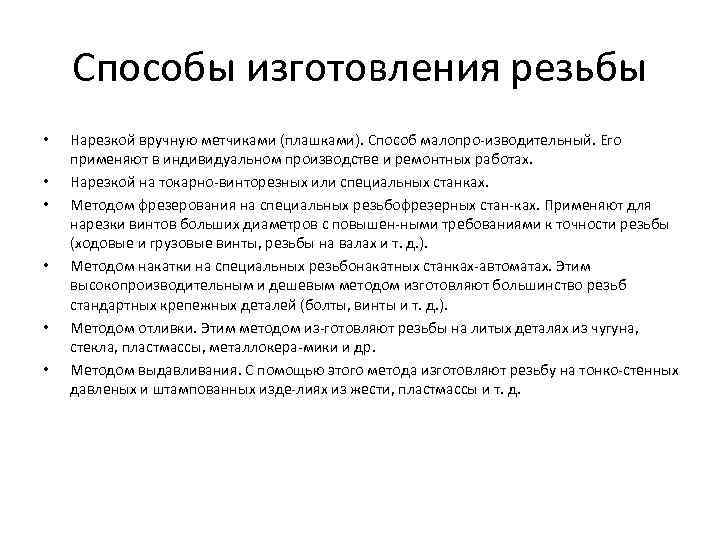 Способы изготовления резьбы

• Нарезкой вручную метчиками (плашками). Способ малопро-изводительный. Его применяют в индивидуальном производстве и ремонтных работах.
• Нарезкой на токарно-винторезных или специальных станках.
• Методом фрезерования на специальных резьбофрезерных стан-ках. Применяют для нарезки винтов больших диаметров с повышен-ными требованиями к точности резьбы (ходовые и грузовые винты, резьбы на валах и т. д.).
• Методом накатки на специальных резьбонакатных станках-автоматах. Этим высокопроизводительным и дешевым методом изготовляют большинство резьб стандартных крепежных деталей (болты, винты и т. д.).
• Методом отливки. Этим методом из-готовляют резьбы на литых деталях из чугуна, стекла, пластмассы, металлокера-мики и др.
• Методом выдавливания. С помощью этого метода изготовляют резьбу на тонко-стенных давленых и штампованных изде-лиях из жести, пластмассы и т. д.